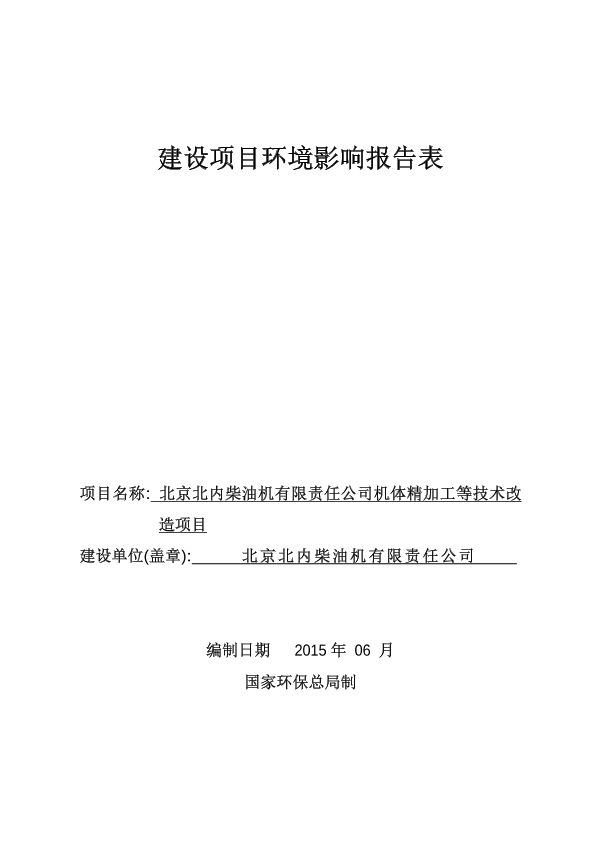 建设项目环境影响报告表

项目名称: 北京北内柴油机有限责任公司机体精加工等技术改造项目

建设单位(盖章): 北京北内柴油机有限责任公司

编制日期 2015 年 06 月

国家环保总局制